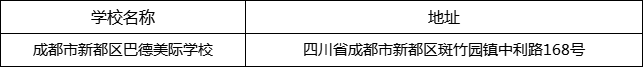 | 学校名称 | 地址 |
|---|---|
| 成都市新都区巴德美际学校 | 四川省成都市新都区斑竹园镇中利路168号 |